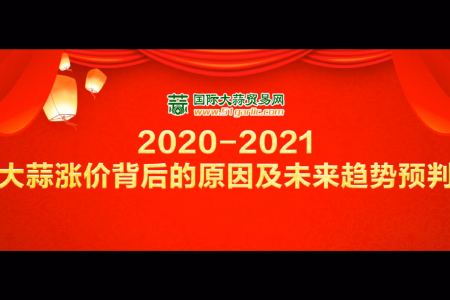 蒜 国际大蒜贸易网
www.51garlic.com

2020-2021
大蒜涨价背后的原因及未来趋势预判